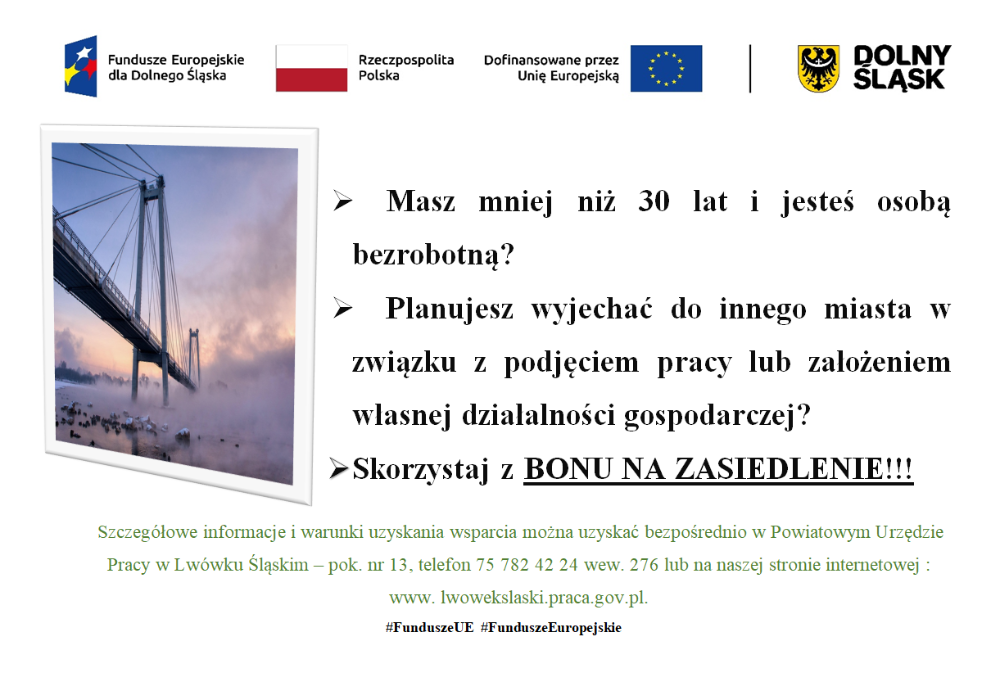 Fundusze Europejskie
dla Dolnego Śląska

Rzeczpospolita
Polska

Dofinansowane przez
Unię Europejską

DOLNY
ŚLĄSK

➢ Masz mniej niż 30 lat i jesteś osobą bezrobotną?

➢ Planujesz wyjechać do innego miasta w związku z podjęciem pracy lub założeniem własnej działalności gospodarczej?

➢ Skorzystaj z BONU NA ZASIEDLENIE!!!

Szczegółowe informacje i warunki uzyskania wsparcia można uzyskać bezpośrednio w Powiatowym Urzędzie Pracy w Lwówku Śląskim – pok. nr 13, telefon 75 782 42 24 wew. 276 lub na naszej stronie internetowej : www. lwowekslaski.praca.gov.pl.

#FunduszeUE #FunduszeEuropejskie